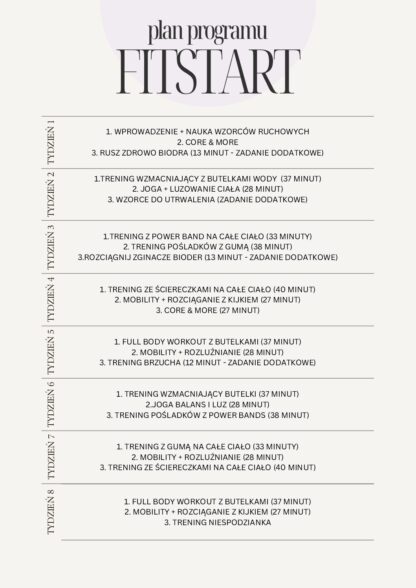 plan programu
FITSTART

TYDZIEŃ 1
1. WPROWADZENIE + NAUKA WZORCÓW RUCHOWYCH
2. CORE & MORE
3. RUSZ ZDROWO BIODRA (13 MINUT - ZADANIE DODATKOWE)

TYDZIEŃ 2
1.TRENING WZMACNIAJĄCY Z BUTELKAMI WODY (37 MINUT)
2. JOGA + LUZOWANIE CIAŁA (28 MINUT)
3. WZORCE DO UTRWALENIA (ZADANIE DODATKOWE)

TYDZIEŃ 3
1.TRENING Z POWER BAND NA CAŁE CIAŁO (33 MINUTY)
2. TRENING POŚLADKÓW Z GUMĄ (38 MINUT)
3.ROZCIĄGNIJ ZGINACZE BIODER (13 MINUT - ZADANIE DODATKOWE)

TYDZIEŃ 4
1. TRENING ZE ŚCIERECZKAMI NA CAŁE CIAŁO (40 MINUT)
2. MOBILITY + ROZCIĄGANIE Z KIJKIEM (27 MINUT)
3. CORE & MORE (27 MINUT)

TYDZIEŃ 5
1. FULL BODY WORKOUT Z BUTELKAMI (37 MINUT)
2. MOBILITY + ROZLUŹNIANIE (28 MINUT)
3. TRENING BRZUCHA (12 MINUT - ZADANIE DODATKOWE)

TYDZIEŃ 6
1. TRENING WZMACNIAJĄCY BUTELKI (37 MINUT)
2.JOGA BALANS I LUZ (28 MINUT)
3. TRENING POŚLADKÓW Z POWER BANDS (38 MINUT)

TYDZIEŃ 7
1. TRENING Z GUMĄ NA CAŁE CIAŁO (33 MINUTY)
2. MOBILITY + ROZLUŹNIANIE (28 MINUT)
3. TRENING ZE ŚCIERECZKAMI NA CAŁE CIAŁO (40 MINUT)

TYDZIEŃ 8
1. FULL BODY WORKOUT Z BUTELKAMI (37 MINUT)
2. MOBILITY + ROZCIĄGANIE Z KIJKIEM (27 MINUT)
3. TRENING NIESPODZIANKA